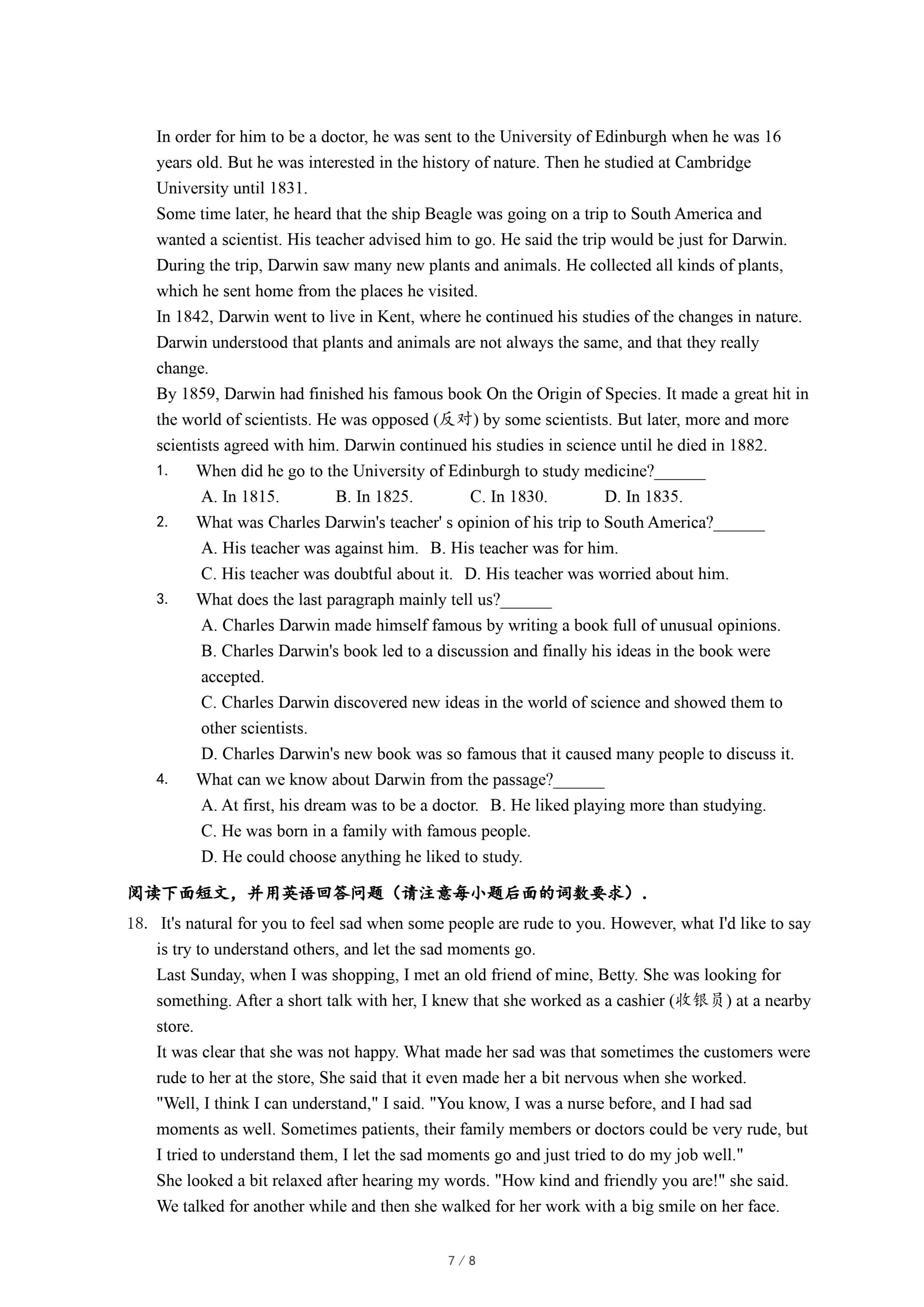 In order for him to be a doctor, he was sent to the University of Edinburgh when he was 16 years old. But he was interested in the history of nature. Then he studied at Cambridge University until 1831.

Some time later, he heard that the ship Beagle was going on a trip to South America and wanted a scientist. His teacher advised him to go. He said the trip would be just for Darwin. During the trip, Darwin saw many new plants and animals. He collected all kinds of plants, which he sent home from the places he visited.

In 1842, Darwin went to live in Kent, where he continued his studies of the changes in nature. Darwin understood that plants and animals are not always the same, and that they really change.

By 1859, Darwin had finished his famous book On the Origin of Species. It made a great hit in the world of scientists. He was opposed (反对) by some scientists. But later, more and more scientists agreed with him. Darwin continued his studies in science until he died in 1882.

1. When did he go to the University of Edinburgh to study medicine?______
A. In 1815. B. In 1825. C. In 1830. D. In 1835.

2. What was Charles Darwin's teacher' s opinion of his trip to South America?______
A. His teacher was against him. B. His teacher was for him.
C. His teacher was doubtful about it. D. His teacher was worried about him.

3. What does the last paragraph mainly tell us?______
A. Charles Darwin made himself famous by writing a book full of unusual opinions.
B. Charles Darwin's book led to a discussion and finally his ideas in the book were accepted.
C. Charles Darwin discovered new ideas in the world of science and showed them to other scientists.
D. Charles Darwin's new book was so famous that it caused many people to discuss it.

4. What can we know about Darwin from the passage?______
A. At first, his dream was to be a doctor. B. He liked playing more than studying.
C. He was born in a family with famous people.
D. He could choose anything he liked to study.

阅读下面短文，并用英语回答问题（请注意每小题后面的词数要求）.

18. It's natural for you to feel sad when some people are rude to you. However, what I'd like to say is try to understand others, and let the sad moments go.

Last Sunday, when I was shopping, I met an old friend of mine, Betty. She was looking for something. After a short talk with her, I knew that she worked as a cashier (收银员) at a nearby store.

It was clear that she was not happy. What made her sad was that sometimes the customers were rude to her at the store, She said that it even made her a bit nervous when she worked.

"Well, I think I can understand," I said. "You know, I was a nurse before, and I had sad moments as well. Sometimes patients, their family members or doctors could be very rude, but I tried to understand them, I let the sad moments go and just tried to do my job well."

She looked a bit relaxed after hearing my words. "How kind and friendly you are!" she said. We talked for another while and then she walked for her work with a big smile on her face.

7 / 8